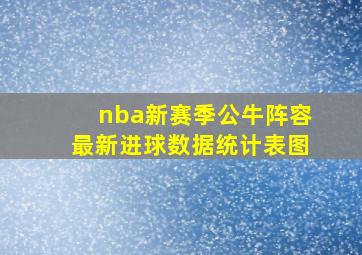 nba新赛季公牛阵容
最新进球数据统计表图